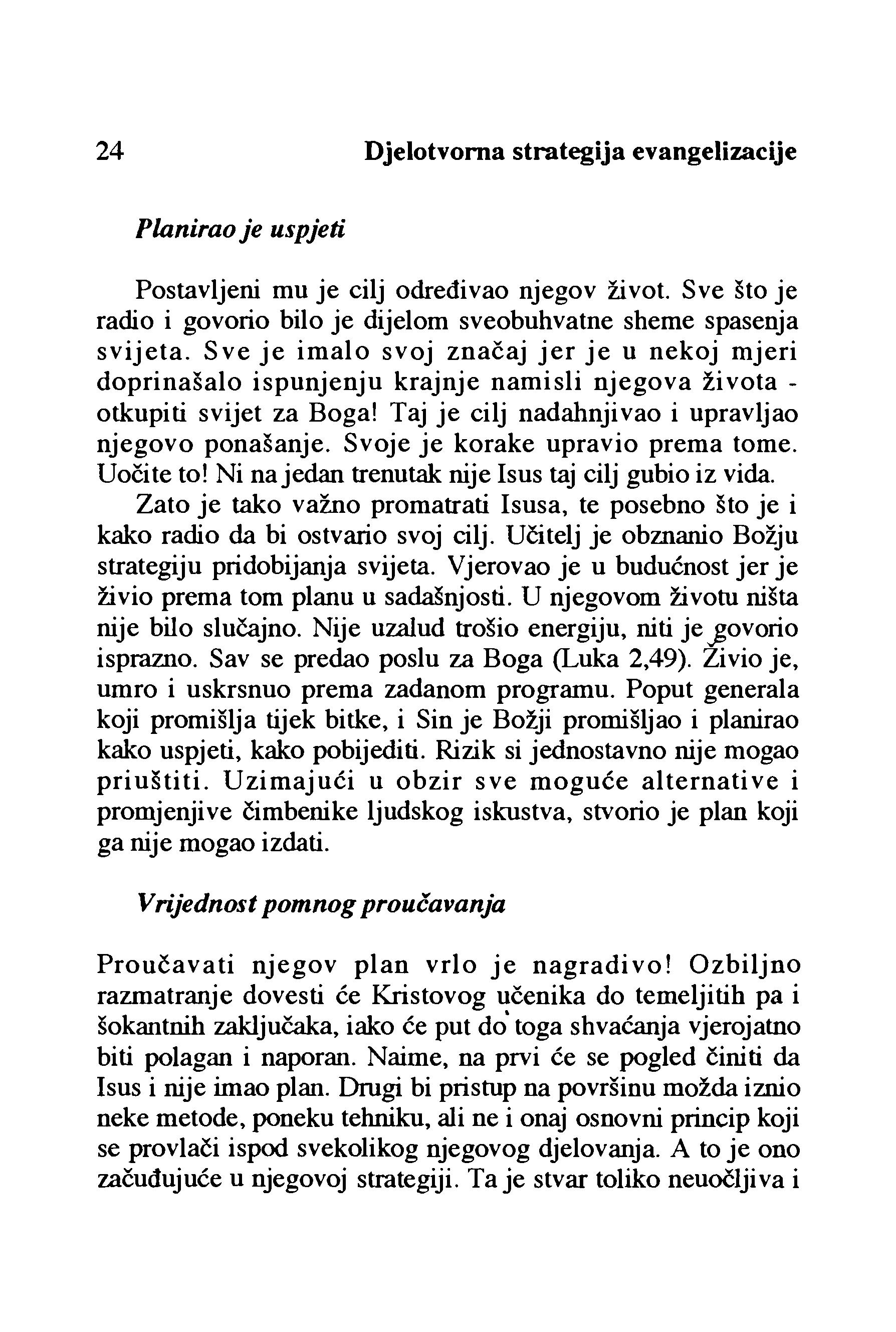 24 Djelotvorna strategija evangelizacije

Planirao je uspjeti

Postavljeni mu je cilj određivao njegov život. Sve što je radio i govorio bilo je dijelom sveobuhvatne sheme spasenja svijeta. Sve je imalo svoj značaj jer je u nekoj mjeri doprinašalo ispunjenju krajnje namisli njegova života - otkupiti svijet za Boga! Taj je cilj nadahnjivao i upravljao njegovo ponašanje. Svoje je korake upravio prema tome. Uočite to! Ni na jedan trenutak nije Isus taj cilj gubio iz vida.

Zato je tako važno promatrati Isusa, te posebno što je i kako radio da bi ostvario svoj cilj. Učitelj je obznanio Božju strategiju pridobijanja svijeta. Vjerovao je u budućnost jer je živio prema tom planu u sadašnjosti. U njegovom životu ništa nije bilo slučajno. Nije uzalud trošio energiju, niti je govorio isprazno. Sav se predao poslu za Boga (Luka 2,49). Živio je, umro i uskrsnuo prema zadanom programu. Poput generala koji promišlja tijek bitke, i Sin je Božji promišljao i planirao kako uspjeti, kako pobijediti. Rizik si jednostavno nije mogao priuštiti. Uzimajući u obzir sve moguće alternative i promjenjive čimbenike ljudskog iskustva, stvorio je plan koji ga nije mogao izdati.

Vrijednost pomnog proučavanja

Proučavati njegov plan vrlo je nagradivo! Ozbiljno razmatranje dovesti će Kristovog učenika do temeljitih pa i šokantnih zaključaka, iako će put do toga shvaćanja vjerojatno biti polagan i naporan. Naime, na prvi će se pogled činiti da Isus i nije imao plan. Drugi bi pristup na površinu možda iznio neke metode, poneku tehniku, ali ne i onaj osnovni princip koji se provlači ispod svekolikog njegovog djelovanja. A to je ono začuđujuće u njegovoj strategiji. Ta je stvar toliko neuočljiva i